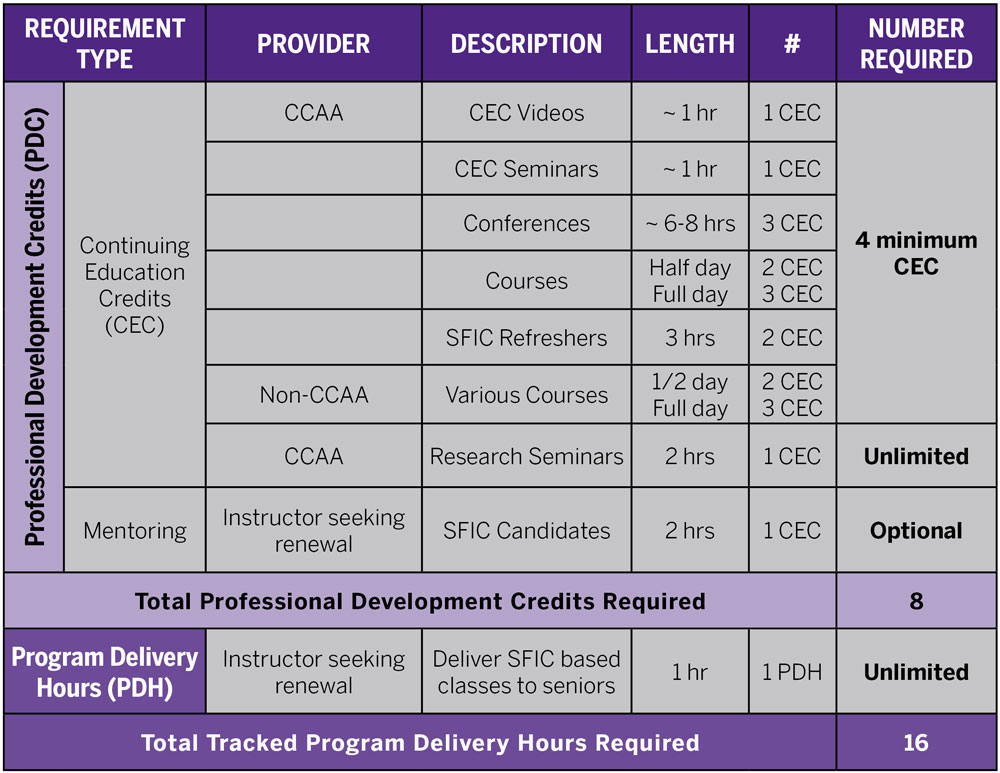 | REQUIREMENT TYPE | | PROVIDER | DESCRIPTION | LENGTH | # | NUMBER REQUIRED |
|---|---|---|---|---|---|---|
| Professional Development Credits (PDC) | Continuing Education Credits (CEC) | CCAA | CEC Videos | ~ 1 hr | 1 CEC | 4 minimum CEC |
| | | | CEC Seminars | ~ 1 hr | 1 CEC | |
| | | | Conferences | ~ 6-8 hrs | 3 CEC | |
| | | | Courses | Half day Full day | 2 CEC 3 CEC | |
| | | | SFIC Refreshers | 3 hrs | 2 CEC | |
| | | Non-CCAA | Various Courses | 1/2 day Full day | 2 CEC 3 CEC | |
| | | CCAA | Research Seminars | 2 hrs | 1 CEC | Unlimited |
| | Mentoring | Instructor seeking renewal | SFIC Candidates | 2 hrs | 1 CEC | Optional |
| Total Professional Development Credits Required | | | | | | 8 |
| Program Delivery Hours (PDH) | | Instructor seeking renewal | Deliver SFIC based classes to seniors | 1 hr | 1 PDH | Unlimited |
| Total Tracked Program Delivery Hours Required | | | | | | 16 |